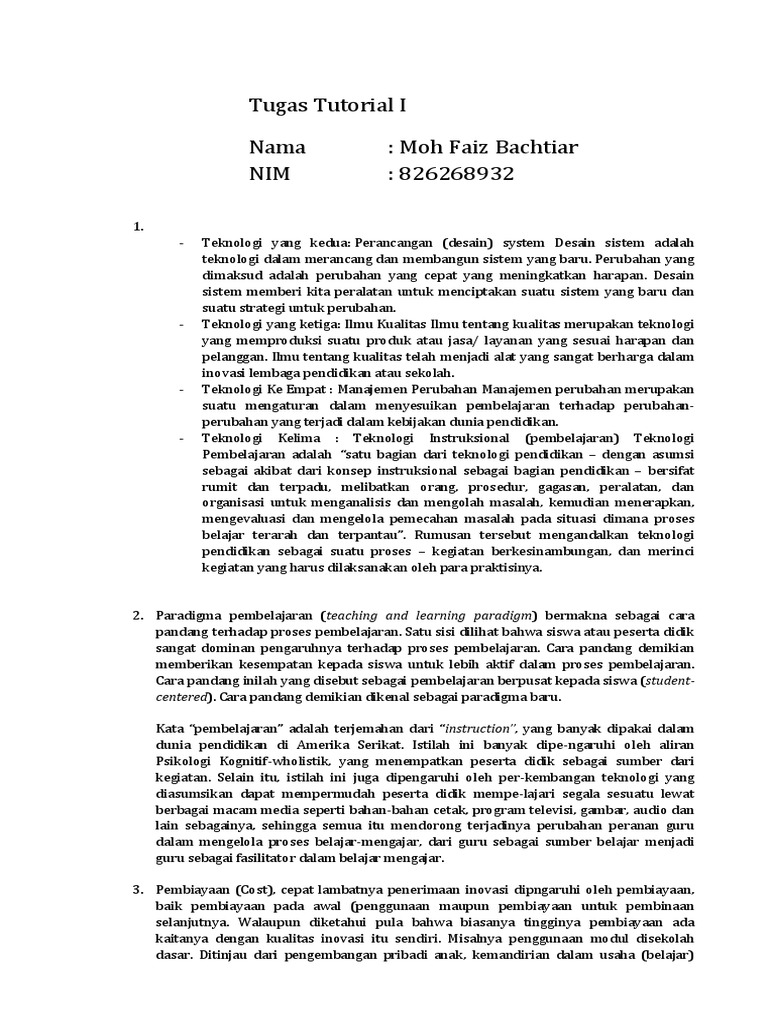 Tugas Tutorial I

Nama : Moh Faiz Bachtiar
NIM : 826268932

1.
- Teknologi yang kedua: Perancangan (desain) system Desain sistem adalah teknologi dalam merancang dan membangun sistem yang baru. Perubahan yang dimaksud adalah perubahan yang cepat yang meningkatkan harapan. Desain sistem memberi kita peralatan untuk menciptakan suatu sistem yang baru dan suatu strategi untuk perubahan.
- Teknologi yang ketiga: Ilmu Kualitas Ilmu tentang kualitas merupakan teknologi yang memproduksi suatu produk atau jasa/ layanan yang sesuai harapan dan pelanggan. Ilmu tentang kualitas telah menjadi alat yang sangat berharga dalam inovasi lembaga pendidikan atau sekolah.
- Teknologi Ke Empat : Manajemen Perubahan Manajemen perubahan merupakan suatu mengaturan dalam menyesuikan pembelajaran terhadap perubahan-perubahan yang terjadi dalam kebijakan dunia pendidikan.
- Teknologi Kelima : Teknologi Instruksional (pembelajaran) Teknologi Pembelajaran adalah "satu bagian dari teknologi pendidikan – dengan asumsi sebagai akibat dari konsep instruksional sebagai bagian pendidikan – bersifat rumit dan terpadu, melibatkan orang, prosedur, gagasan, peralatan, dan organisasi untuk menganalisis dan mengolah masalah, kemudian menerapkan, mengevaluasi dan mengelola pemecahan masalah pada situasi dimana proses belajar terarah dan terpantau". Rumusan tersebut mengandalkan teknologi pendidikan sebagai suatu proses – kegiatan berkesinambungan, dan merinci kegiatan yang harus dilaksanakan oleh para praktisinya.

2. Paradigma pembelajaran (teaching and learning paradigm) bermakna sebagai cara pandang terhadap proses pembelajaran. Satu sisi dilihat bahwa siswa atau peserta didik sangat dominan pengaruhnya terhadap proses pembelajaran. Cara pandang demikian memberikan kesempatan kepada siswa untuk lebih aktif dalam proses pembelajaran. Cara pandang inilah yang disebut sebagai pembelajaran berpusat kepada siswa (student-centered). Cara pandang demikian dikenal sebagai paradigma baru.

Kata "pembelajaran" adalah terjemahan dari "instruction", yang banyak dipakai dalam dunia pendidikan di Amerika Serikat. Istilah ini banyak dipe-ngaruhi oleh aliran Psikologi Kognitif-wholistik, yang menempatkan peserta didik sebagai sumber dari kegiatan. Selain itu, istilah ini juga dipengaruhi oleh per-kembangan teknologi yang diasumsikan dapat mempermudah peserta didik mempe-lajari segala sesuatu lewat berbagai macam media seperti bahan-bahan cetak, program televisi, gambar, audio dan lain sebagainya, sehingga semua itu mendorong terjadinya perubahan peranan guru dalam mengelola proses belajar-mengajar, dari guru sebagai sumber belajar menjadi guru sebagai fasilitator dalam belajar mengajar.

3. Pembiayaan (Cost), cepat lambatnya penerimaan inovasi dipngaruhi oleh pembiayaan, baik pembiayaan pada awal (penggunaan maupun pembiayaan untuk pembinaan selanjutnya. Walaupun diketahui pula bahwa biasanya tingginya pembiayaan ada kaitanya dengan kualitas inovasi itu sendiri. Misalnya penggunaan modul disekolah dasar. Ditinjau dari pengembangan pribadi anak, kemandirian dalam usaha (belajar)